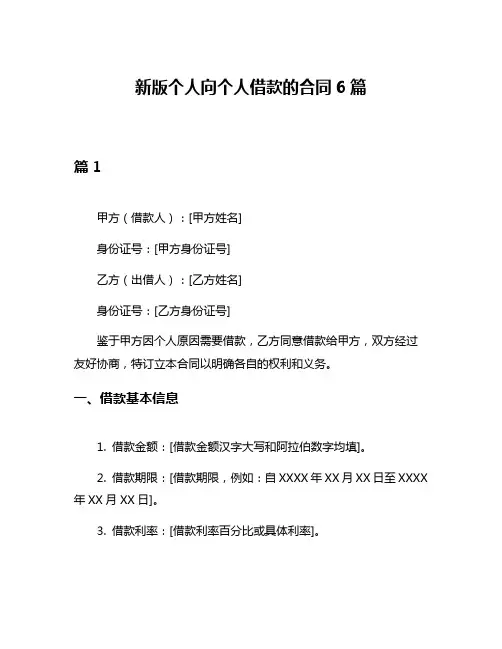 新版个人向个人借款的合同 6 篇

篇 1

甲方（借款人）：[甲方姓名]

身份证号：[甲方身份证号]

乙方（出借人）：[乙方姓名]

身份证号：[乙方身份证号]

鉴于甲方因个人原因需要借款，乙方同意借款给甲方，双方经过友好协商，特订立本合同以明确各自的权利和义务。

一、借款基本信息

1. 借款金额：[借款金额汉字大写和阿拉伯数字均填]。

2. 借款期限：[借款期限，例如：自 XXXX 年 XX 月 XX 日至 XXXX 年 XX 月 XX 日]。

3. 借款利率：[借款利率百分比或具体利率]。